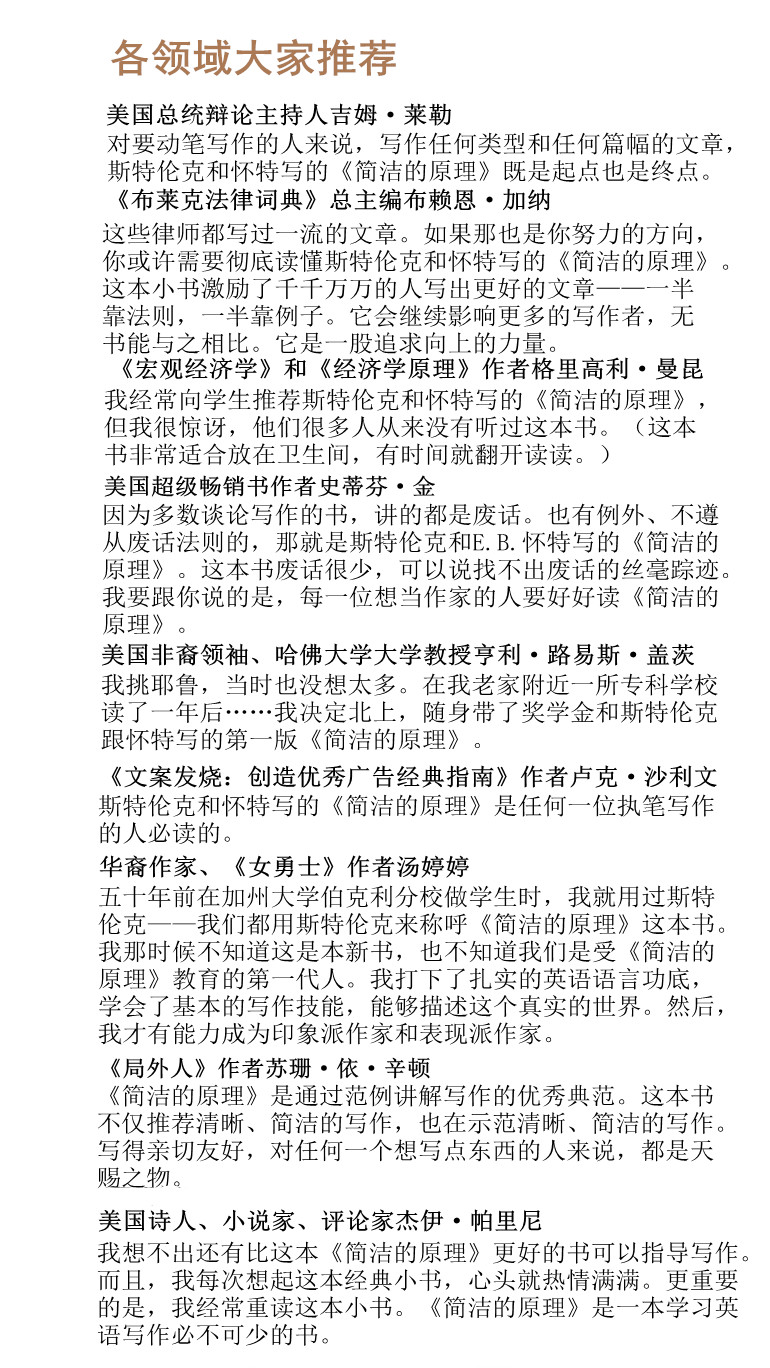 各领域大家推荐

美国总统辩论主持人吉姆·莱勒
对要动笔写作的人来说，写作任何类型和任何篇幅的文章，斯特伦克和怀特写的《简洁的原理》既是起点也是终点。

《布莱克法律词典》总主编布赖恩·加纳
这些律师都写过一流的文章。如果那也是你努力的方向，你或许需要彻底读懂斯特伦克和怀特写的《简洁的原理》。这本小书激励了千千万万的人写出更好的文章——一半靠法则，一半靠例子。它会继续影响更多的写作者，无书能与之相比。它是一股追求向上的力量。

《宏观经济学》和《经济学原理》作者格里高利·曼昆
我经常向学生推荐斯特伦克和怀特写的《简洁的原理》，但我很惊讶，他们很多人从来没有听过这本书。（这本书非常适合放在卫生间，有时间就翻开读读。）

美国超级畅销书作者史蒂芬·金
因为多数谈论写作的书，讲的都是废话。也有例外、不遵从废话法则的，那就是斯特伦克和E.B.怀特写的《简洁的原理》。这本书废话很少，可以说找不出废话的丝毫踪迹。我要跟你说的是，每一位想当作家的人要好好读《简洁的原理》。

美国非裔领袖、哈佛大学大学教授亨利·路易斯·盖茨
我挑耶鲁，当时也没想太多。在我老家附近一所专科学校读了一年后……我决定北上，随身带了奖学金和斯特伦克跟怀特写的第一版《简洁的原理》。

《文案发烧：创造优秀广告经典指南》作者卢克·沙利文
斯特伦克和怀特写的《简洁的原理》是任何一位执笔写作的人必读的。

华裔作家、《女勇士》作者汤婷婷
五十年前在加州大学伯克利分校做学生时，我就用过斯特伦克——我们都用斯特伦克来称呼《简洁的原理》这本书。我那时候不知道这是本新书，也不知道我们是受《简洁的原理》教育的第一代人。我打下了扎实的英语语言功底，学会了基本的写作技能，能够描述这个真实的世界。然后，我才有能力成为印象派作家和表现派作家。

《局外人》作者苏珊·依·辛顿
《简洁的原理》是通过范例讲解写作的优秀典范。这本书不仅推荐清晰、简洁的写作，也在示范清晰、简洁的写作。写得亲切友好，对任何一个想写点东西的人来说，都是天赐之物。

美国诗人、小说家、评论家杰伊·帕里尼
我想不出还有比这本《简洁的原理》更好的书可以指导写作。而且，我每次想起这本经典小书，心头就热情满满。更重要的是，我经常重读这本小书。《简洁的原理》是一本学习英语写作必不可少的书。